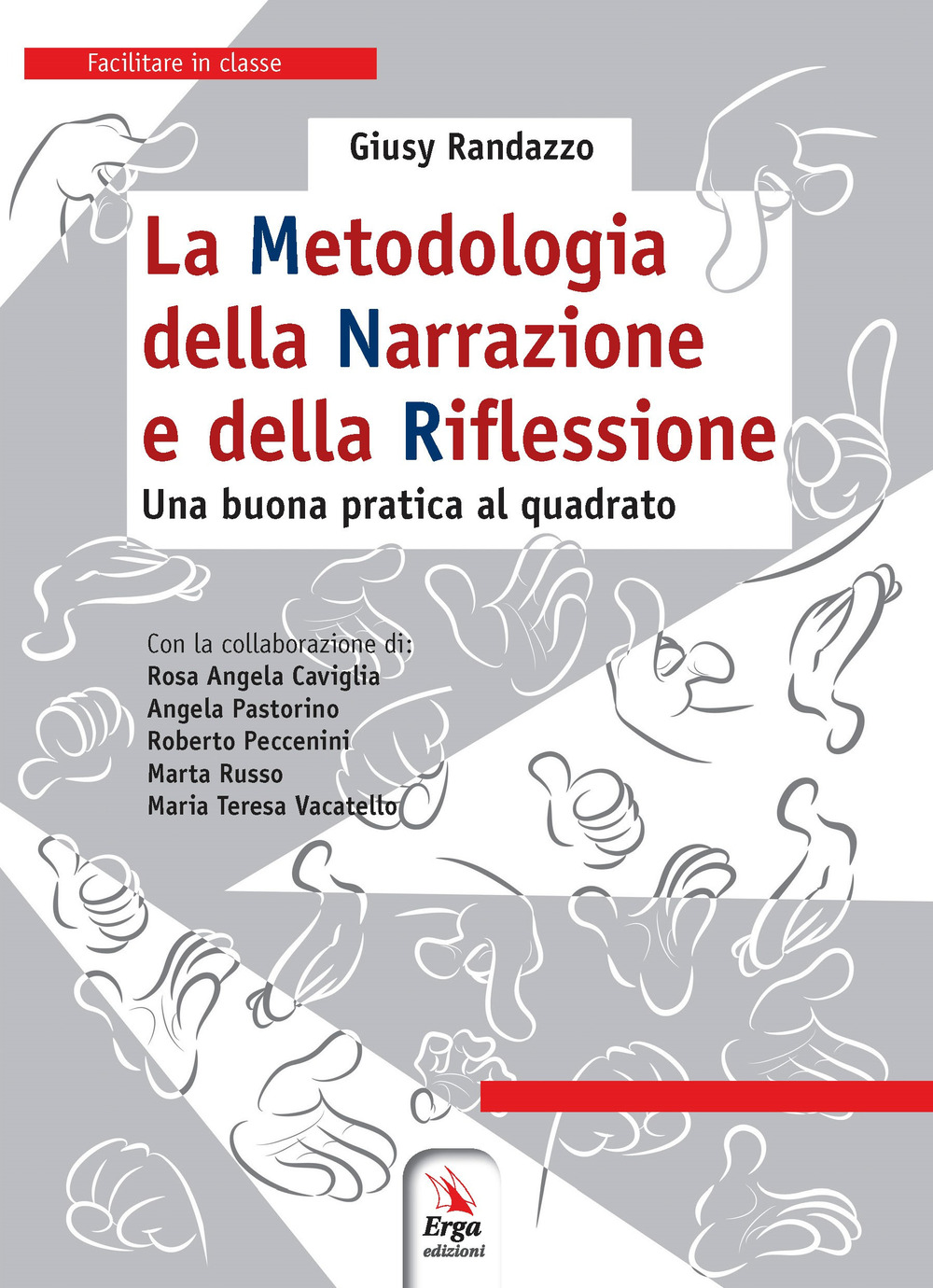 Facilitare in classe

Giusy Randazzo

La Metodologia della Narrazione e della Riflessione

Una buona pratica al quadrato

Con la collaborazione di:
Rosa Angela Caviglia
Angela Pastorino
Roberto Peccenini
Marta Russo
Maria Teresa Vacatello

Erga edizioni